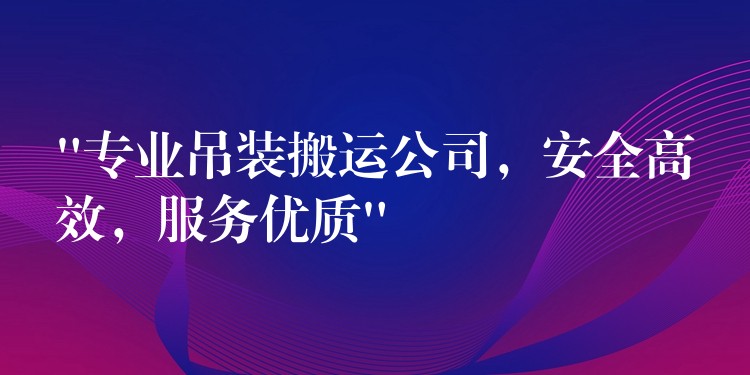 "专业吊装搬运公司，安全高效，服务优质"